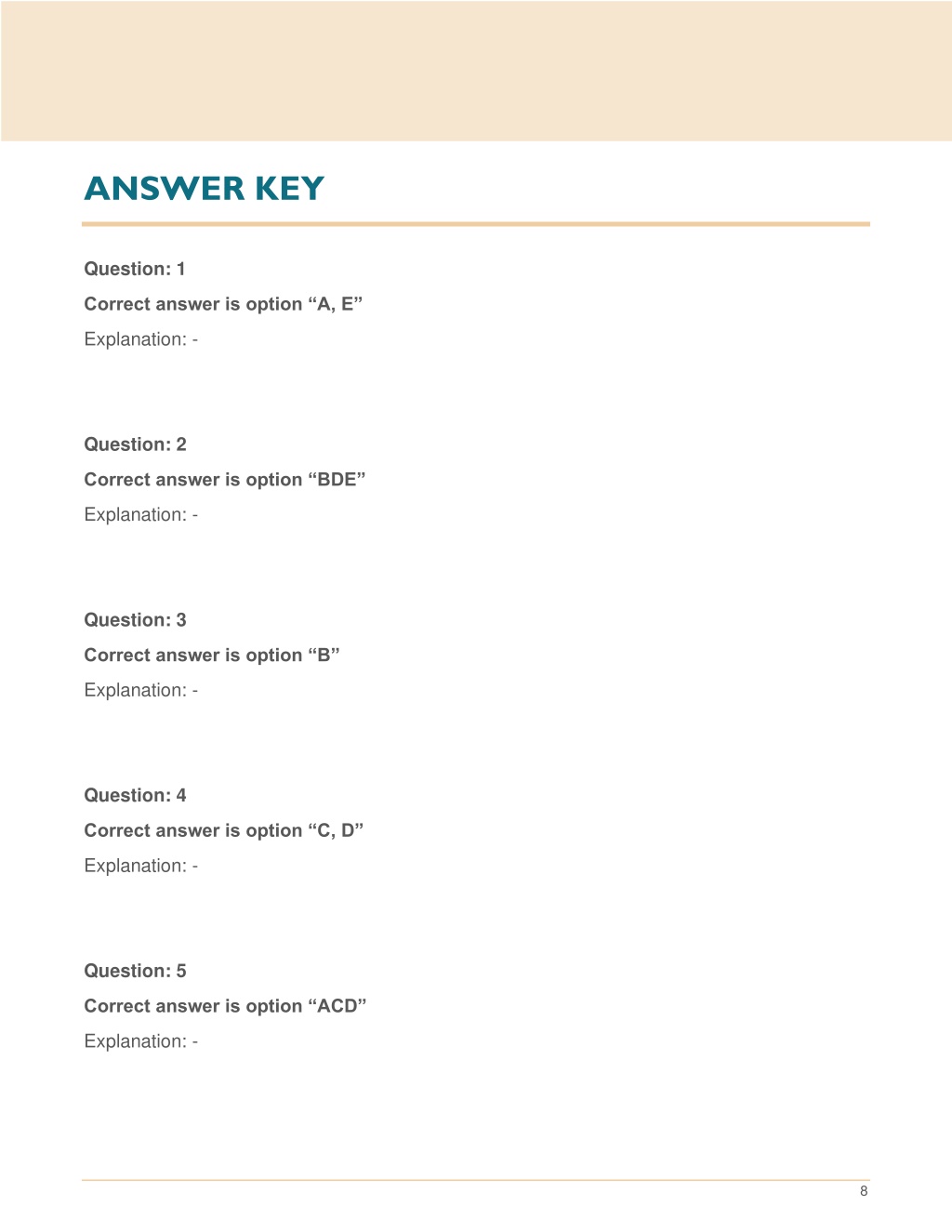 ANSWER KEY

Question: 1

Correct answer is option “A, E”

Explanation: -

Question: 2

Correct answer is option “BDE”

Explanation: -

Question: 3

Correct answer is option “B”

Explanation: -

Question: 4

Correct answer is option “C, D”

Explanation: -

Question: 5

Correct answer is option “ACD”

Explanation: -

8